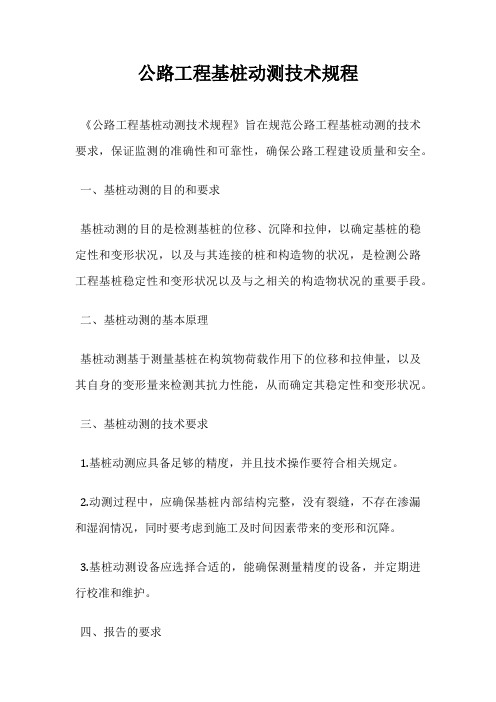 公路工程基桩动测技术规程

《公路工程基桩动测技术规程》旨在规范公路工程基桩动测的技术要求，保证监测的准确性和可靠性，确保公路工程建设质量和安全。

一、基桩动测的目的和要求

基桩动测的目的是检测基桩的位移、沉降和拉伸，以确定基桩的稳定性和变形状况，以及与其连接的桩和构造物的状况，是检测公路工程基桩稳定性和变形状况以及与之相关的构造物状况的重要手段。

二、基桩动测的基本原理

基桩动测基于测量基桩在构筑物荷载作用下的位移和拉伸量，以及其自身的变形量来检测其抗力性能，从而确定其稳定性和变形状况。

三、基桩动测的技术要求

1.基桩动测应具备足够的精度，并且技术操作要符合相关规定。

2.动测过程中，应确保基桩内部结构完整，没有裂缝，不存在渗漏和湿润情况，同时要考虑到施工及时间因素带来的变形和沉降。

3.基桩动测设备应选择合适的，能确保测量精度的设备，并定期进行校准和维护。

四、报告的要求